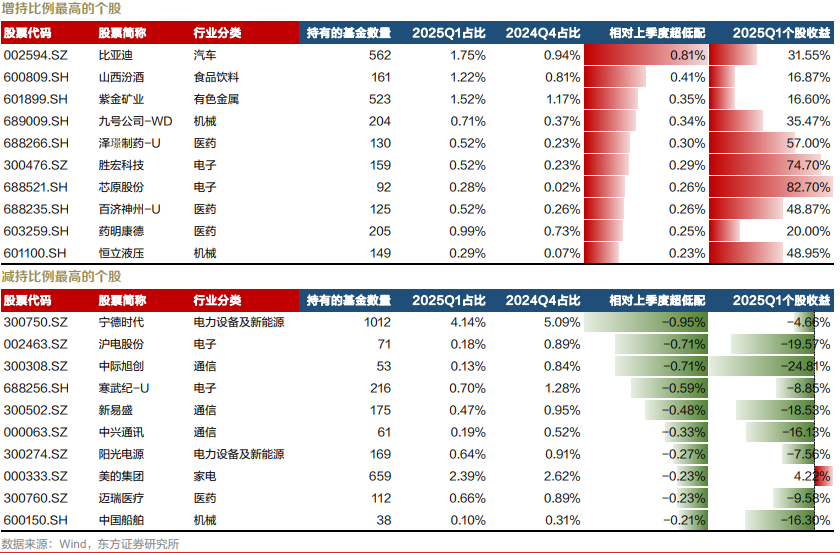 增持比例最高的个股

| 股票代码 | 股票简称 | 行业分类 | 持有的基金数量 | 2025Q1占比 | 2024Q4占比 | 相对上季度超低配 | 2025Q1个股收益 |
|---|---|---|---|---|---|---|---|
| 002594.SZ | 比亚迪 | 汽车 | 562 | 1.75% | 0.94% | 0.81% | 31.55% |
| 600809.SH | 山西汾酒 | 食品饮料 | 161 | 1.22% | 0.81% | 0.41% | 16.87% |
| 601899.SH | 紫金矿业 | 有色金属 | 523 | 1.52% | 1.17% | 0.35% | 16.60% |
| 689009.SH | 九号公司-WD | 机械 | 204 | 0.71% | 0.37% | 0.34% | 35.47% |
| 688266.SH | 泽璟制药-U | 医药 | 130 | 0.52% | 0.23% | 0.30% | 57.00% |
| 300476.SZ | 胜宏科技 | 电子 | 159 | 0.52% | 0.23% | 0.29% | 74.70% |
| 688521.SH | 芯原股份 | 电子 | 92 | 0.28% | 0.02% | 0.26% | 82.70% |
| 688235.SH | 百济神州-U | 医药 | 125 | 0.52% | 0.26% | 0.26% | 48.87% |
| 603259.SH | 药明康德 | 医药 | 205 | 0.99% | 0.73% | 0.25% | 20.00% |
| 601100.SH | 恒立液压 | 机械 | 149 | 0.29% | 0.07% | 0.23% | 48.95% |

减持比例最高的个股

| 股票代码 | 股票简称 | 行业分类 | 持有的基金数量 | 2025Q1占比 | 2024Q4占比 | 相对上季度超低配 | 2025Q1个股收益 |
|---|---|---|---|---|---|---|---|
| 300750.SZ | 宁德时代 | 电力设备及新能源 | 1012 | 4.14% | 5.09% | -0.95% | -4.66% |
| 002463.SZ | 沪电股份 | 电子 | 71 | 0.18% | 0.89% | -0.71% | -19.57% |
| 300308.SZ | 中际旭创 | 通信 | 53 | 0.13% | 0.84% | -0.71% | -24.81% |
| 688256.SH | 寒武纪-U | 电子 | 216 | 0.70% | 1.28% | -0.59% | -8.85% |
| 300502.SZ | 新易盛 | 通信 | 175 | 0.47% | 0.95% | -0.48% | -18.53% |
| 000063.SZ | 中兴通讯 | 通信 | 61 | 0.19% | 0.52% | -0.33% | -16.13% |
| 300274.SZ | 阳光电源 | 电力设备及新能源 | 169 | 0.64% | 0.91% | -0.27% | -7.56% |
| 000333.SZ | 美的集团 | 家电 | 659 | 2.39% | 2.62% | -0.23% | 4.22% |
| 300760.SZ | 迈瑞医疗 | 医药 | 112 | 0.66% | 0.89% | -0.23% | -9.58% |
| 600150.SH | 中国船舶 | 机械 | 38 | 0.10% | 0.31% | -0.21% | -16.30% |

数据来源：Wind，东方证券研究所